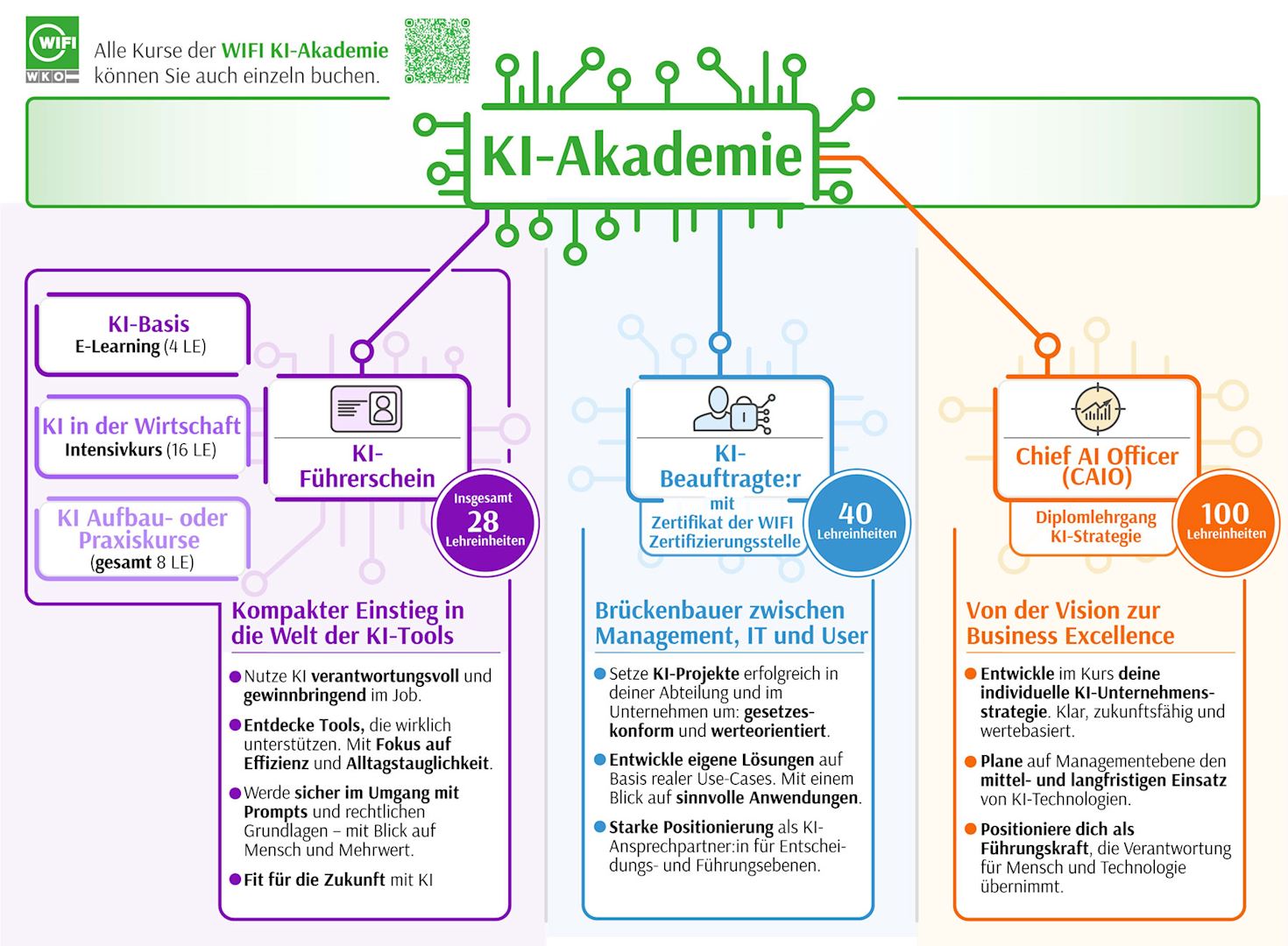 WIFI
WKO

Alle Kurse der WIFI KI-Akademie können Sie auch einzeln buchen.

KI-Akademie

KI-Basis
E-Learning (4 LE)

KI in der Wirtschaft
Intensivkurs (16 LE)

KI Aufbau- oder Praxiskurse
(gesamt 8 LE)

KI-Führerschein

Insgesamt 28 Lehreinheiten

Kompakter Einstieg in die Welt der KI-Tools

Nutze KI verantwortungsvoll und gewinnbringend im Job.

Entdecke Tools, die wirklich unterstützen. Mit Fokus auf Effizienz und Alltagstauglichkeit.

Werde sicher im Umgang mit Prompts und rechtlichen Grundlagen – mit Blick auf Mensch und Mehrwert.

Fit für die Zukunft mit KI

KI-Beauftragte:r
mit Zertifikat der WIFI Zertifizierungsstelle

40 Lehreinheiten

Brückenbauer zwischen Management, IT und User

Setze KI-Projekte erfolgreich in deiner Abteilung und im Unternehmen um: gesetzeskonform und werteorientiert.

Entwickle eigene Lösungen auf Basis realer Use-Cases. Mit einem Blick auf sinnvolle Anwendungen.

Starke Positionierung als KI-Ansprechpartner:in für Entscheidungs- und Führungsebenen.

Chief AI Officer (CAIO)

Diplomlehrgang KI-Strategie

100 Lehreinheiten

Von der Vision zur Business Excellence

Entwickle im Kurs deine individuelle KI-Unternehmensstrategie. Klar, zukunftsfähig und wertebasiert.

Plane auf Managementebene den mittel- und langfristigen Einsatz von KI-Technologien.

Positioniere dich als Führungskraft, die Verantwortung für Mensch und Technologie übernimmt.